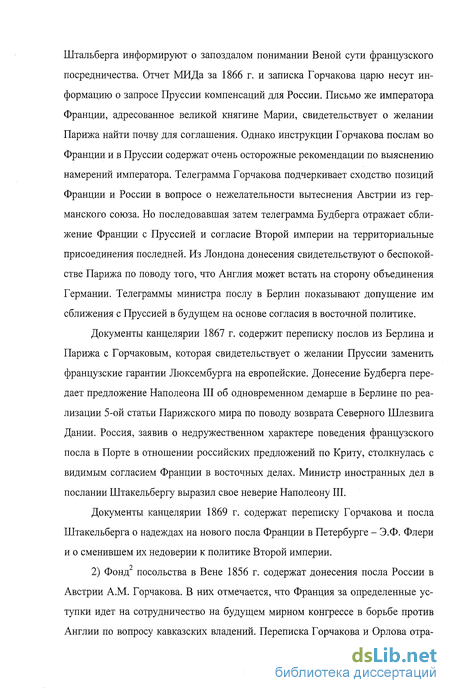 Штальберга информируют о запоздалом понимании Веной сути французского посредничества. Отчет МИДа за 1866 г. и записка Горчакова царю несут информацию о запросе Пруссии компенсаций для России. Письмо же императора Франции, адресованное великой княгине Марии, свидетельствует о желании Парижа найти почву для соглашения. Однако инструкции Горчакова послам во Франции и в Пруссии содержат очень осторожные рекомендации по выяснению намерений императора. Телеграмма Горчакова подчеркивает сходство позиций Франции и России в вопросе о нежелательности вытеснения Австрии из германского союза. Но последовавшая затем телеграмма Будберга отражает сближение Франции с Пруссией и согласие Второй империи на территориальные присоединения последней. Из Лондона донесения свидетельствуют о беспокойстве Парижа по поводу того, что Англия может встать на сторону объединения Германии. Телеграммы министра послу в Берлин показывают допущение им сближения с Пруссией в будущем на основе согласия в восточной политике.

Документы канцелярии 1867 г. содержит переписку послов из Берлина и Парижа с Горчаковым, которая свидетельствует о желании Пруссии заменить французские гарантии Люксембурга на европейские. Донесение Будберга передает предложение Наполеона III об одновременном демарше в Берлине по реализации 5-ой статьи Парижского мира по поводу возврата Северного Шлезвига Дании. Россия, заявив о недружественном характере поведения французского посла в Порте в отношении российских предложений по Криту, столкнулась с видимым согласием Франции в восточных делах. Министр иностранных дел в послании Штакельбергу выразил свое неверие Наполеону III.

Документы канцелярии 1869 г. содержат переписку Горчакова и посла Штакельберга о надеждах на нового посла Франции в Петербурге – Э.Ф. Флери и о сменившем их недоверии к политике Второй империи.

2) Фонд$^2$ посольства в Вене 1856 г. содержат донесения посла России в Австрии А.М. Горчакова. В них отмечается, что Франция за определенные уступки идет на сотрудничество на будущем мирном конгрессе в борьбе против Англии по вопросу кавказских владений. Переписка Горчакова и Орлова отра-

dsLib.net
библиотека диссертаций